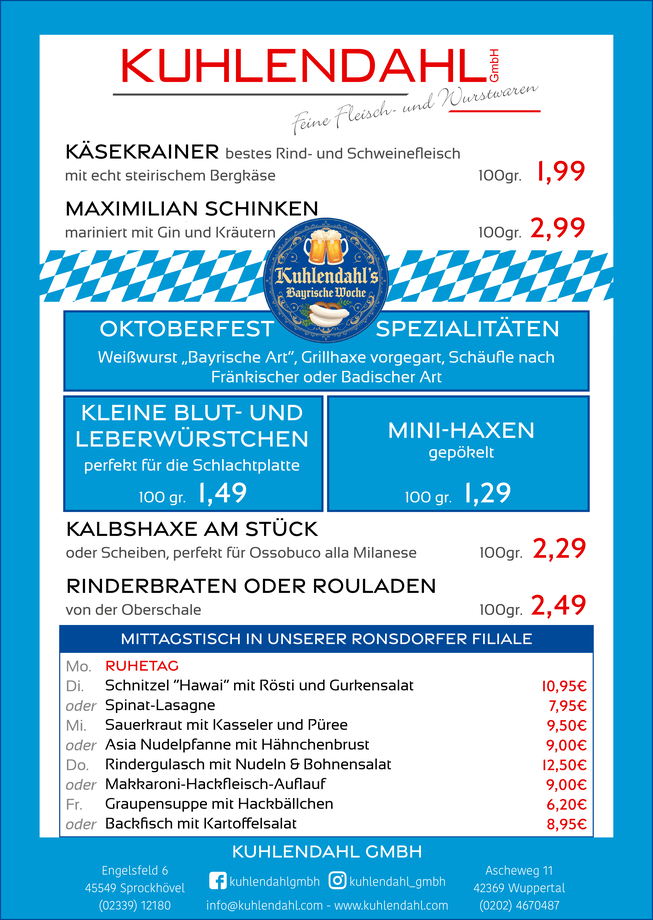 KUHLENDAHL GmbH
Feine Fleisch- und Wurstwaren

KÄSEKRAINER bestes Rind- und Schweinefleisch mit echt steirischem Bergkäse 100gr. 1,99

MAXIMILIAN SCHINKEN mariniert mit Gin und Kräutern 100gr. 2,99

Kuhlendahl's Bayrische Woche

OKTOBERFEST SPEZIALITÄTEN
Weißwurst „Bayrische Art", Grillhaxe vorgegart, Schäufle nach Fränkischer oder Badischer Art

KLEINE BLUT- UND LEBERWÜRSTCHEN
perfekt für die Schlachtplatte
100 gr. 1,49

MINI-HAXEN
gepökelt
100 gr. 1,29

KALBSHAXE AM STÜCK
oder Scheiben, perfekt für Ossobuco alla Milanese 100gr. 2,29

RINDERBRATEN ODER ROULADEN
von der Oberschale 100gr. 2,49

MITTAGSTISCH IN UNSERER RONSDORFER FILIALE

| | | |
|---|---|---|
| Mo. | RUHETAG | |
| Di. | Schnitzel "Hawai" mit Rösti und Gurkensalat | 10,95€ |
| oder | Spinat-Lasagne | 7,95€ |
| Mi. | Sauerkraut mit Kasseler und Püree | 9,50€ |
| oder | Asia Nudelpfanne mit Hähnchenbrust | 9,00€ |
| Do. | Rindergulasch mit Nudeln & Bohnensalat | 12,50€ |
| oder | Makkaroni-Hackfleisch-Auflauf | 9,00€ |
| Fr. | Graupensuppe mit Hackbällchen | 6,20€ |
| oder | Backfisch mit Kartoffelsalat | 8,95€ |

KUHLENDAHL GMBH

Engelsfeld 6
45549 Sprockhövel
(02339) 12180

kuhlendahlgmbh kuhlendahl_gmbh
info@kuhlendahl.com - www.kuhlendahl.com

Ascheweg 11
42369 Wuppertal
(0202) 4670487